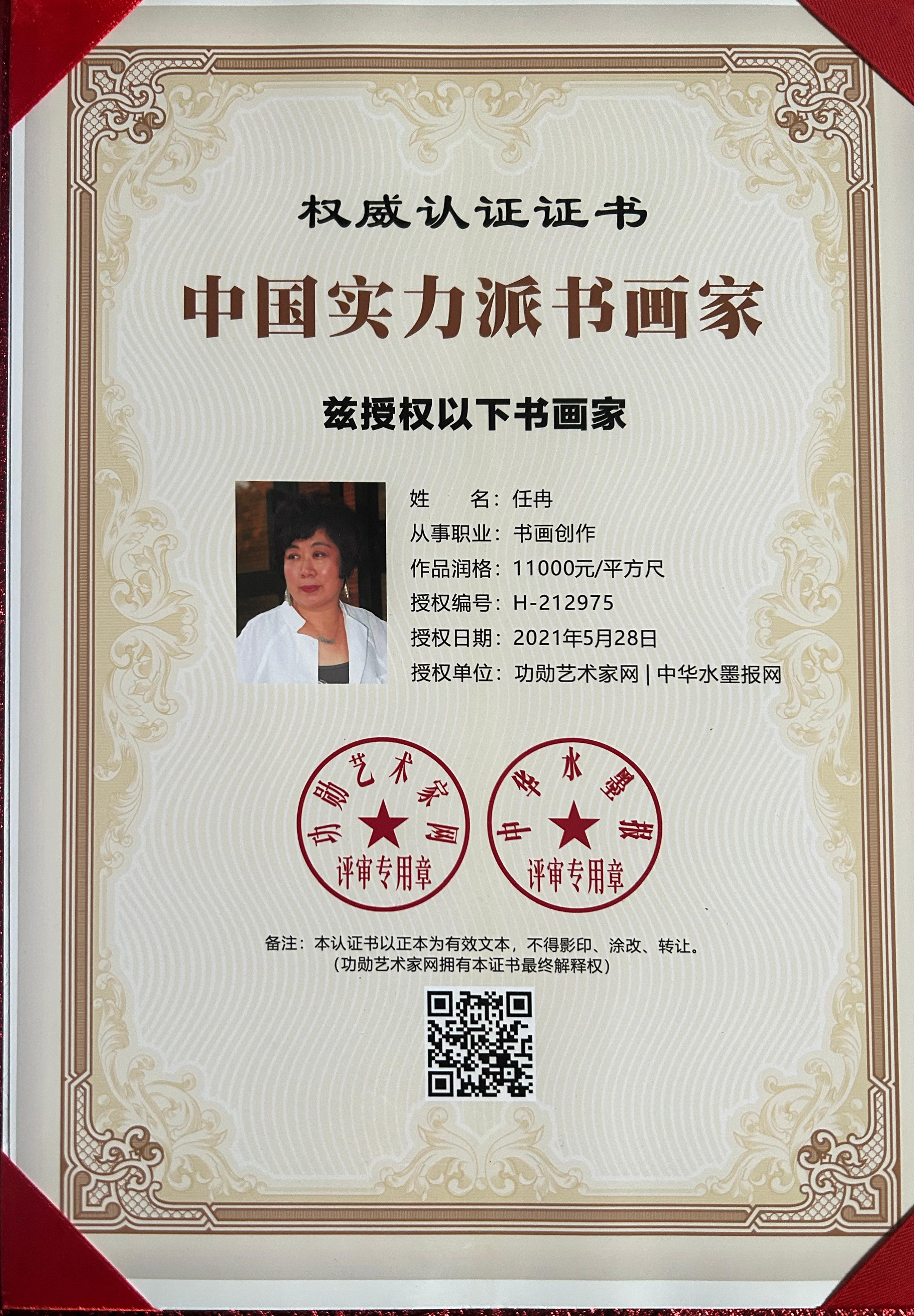 权威认证证书

中国实力派书画家

兹授权以下书画家

姓　　名：任冉
从事职业：书画创作
作品润格：11000元/平方尺
授权编号：H-212975
授权日期：2021年5月28日
授权单位：功勋艺术家网 | 中华水墨报网

功勋艺术家网
评审专用章

中华水墨报
评审专用章

备注：本认证书以正本为有效文本，不得影印、涂改、转让。
（功勋艺术家网拥有本证书最终解释权）